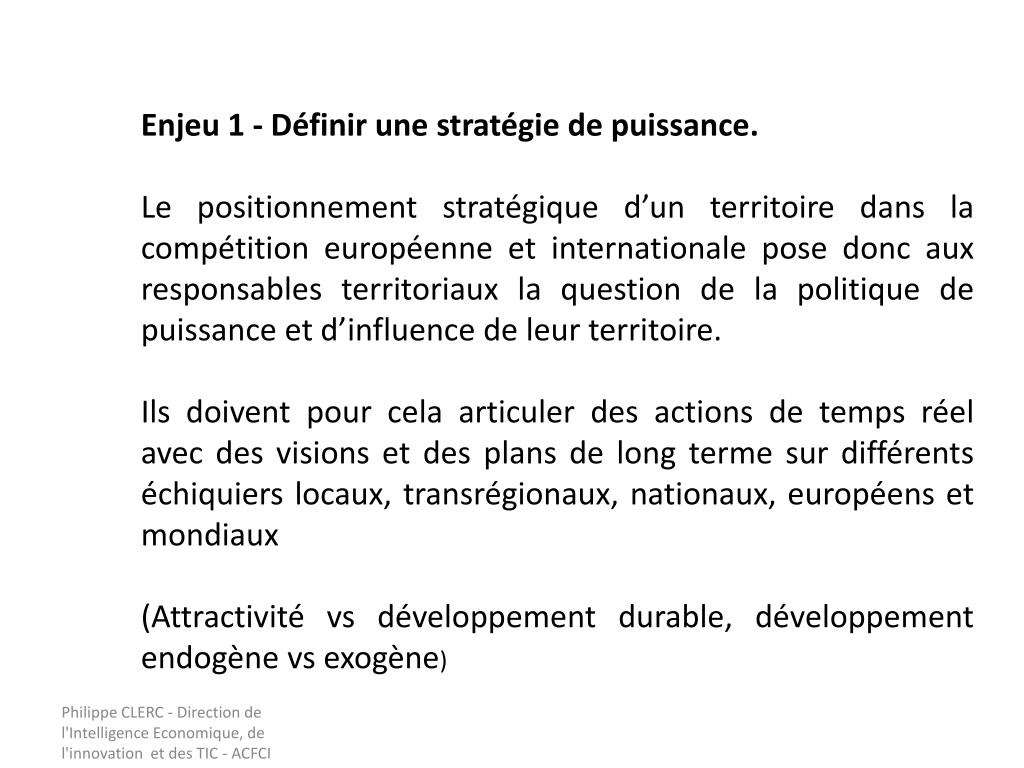 Enjeu 1 - Définir une stratégie de puissance.

Le positionnement stratégique d’un territoire dans la compétition européenne et internationale pose donc aux responsables territoriaux la question de la politique de puissance et d’influence de leur territoire.

Ils doivent pour cela articuler des actions de temps réel avec des visions et des plans de long terme sur différents échiquiers locaux, transrégionaux, nationaux, européens et mondiaux

(Attractivité vs développement durable, développement endogène vs exogène)

Philippe CLERC - Direction de l'Intelligence Economique, de l'innovation et des TIC - ACFCI